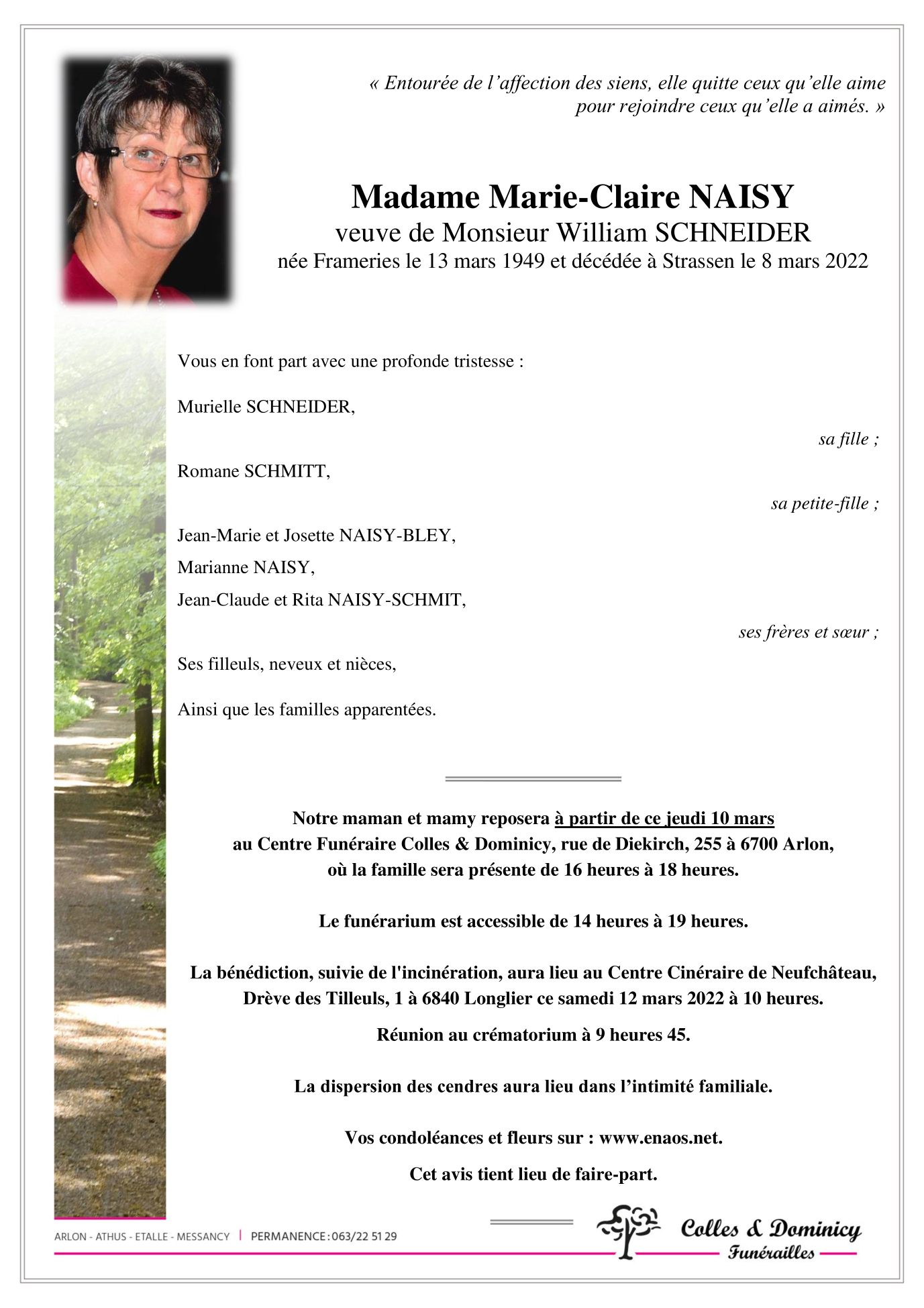 « Entourée de l'affection des siens, elle quitte ceux qu'elle aime pour rejoindre ceux qu'elle a aimés. »

Madame Marie-Claire NAISY
veuve de Monsieur William SCHNEIDER
née Frameries le 13 mars 1949 et décédée à Strassen le 8 mars 2022

Vous en font part avec une profonde tristesse :

Murielle SCHNEIDER,

sa fille ;

Romane SCHMITT,

sa petite-fille ;

Jean-Marie et Josette NAISY-BLEY,

Marianne NAISY,

Jean-Claude et Rita NAISY-SCHMIT,

ses frères et sœur ;

Ses filleuls, neveux et nièces,

Ainsi que les familles apparentées.

Notre maman et mamy reposera à partir de ce jeudi 10 mars au Centre Funéraire Colles & Dominicy, rue de Diekirch, 255 à 6700 Arlon, où la famille sera présente de 16 heures à 18 heures.

Le funérarium est accessible de 14 heures à 19 heures.

La bénédiction, suivie de l'incinération, aura lieu au Centre Cinéraire de Neufchâteau, Drève des Tilleuls, 1 à 6840 Longlier ce samedi 12 mars 2022 à 10 heures.

Réunion au crématorium à 9 heures 45.

La dispersion des cendres aura lieu dans l'intimité familiale.

Vos condoléances et fleurs sur : www.enaos.net.

Cet avis tient lieu de faire-part.

ARLON - ATHUS - ETALLE - MESSANCY | PERMANENCE : 063/22 51 29

Colles & Dominicy
Funérailles